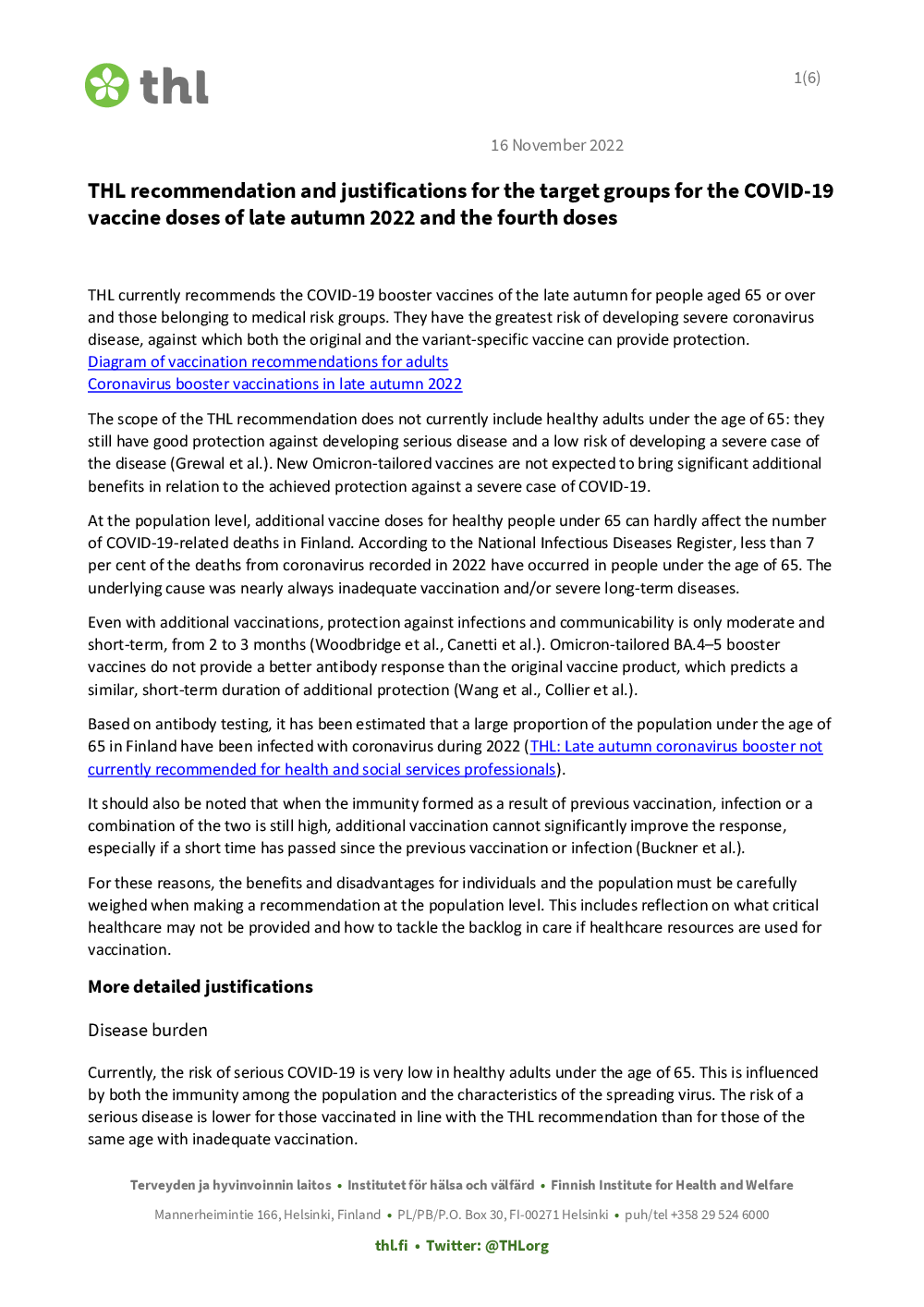 thl

1(6)

16 November 2022

THL recommendation and justifications for the target groups for the COVID-19 vaccine doses of late autumn 2022 and the fourth doses

THL currently recommends the COVID-19 booster vaccines of the late autumn for people aged 65 or over and those belonging to medical risk groups. They have the greatest risk of developing severe coronavirus disease, against which both the original and the variant-specific vaccine can provide protection.
Diagram of vaccination recommendations for adults
Coronavirus booster vaccinations in late autumn 2022

The scope of the THL recommendation does not currently include healthy adults under the age of 65: they still have good protection against developing serious disease and a low risk of developing a severe case of the disease (Grewal et al.). New Omicron-tailored vaccines are not expected to bring significant additional benefits in relation to the achieved protection against a severe case of COVID-19.

At the population level, additional vaccine doses for healthy people under 65 can hardly affect the number of COVID-19-related deaths in Finland. According to the National Infectious Diseases Register, less than 7 per cent of the deaths from coronavirus recorded in 2022 have occurred in people under the age of 65. The underlying cause was nearly always inadequate vaccination and/or severe long-term diseases.

Even with additional vaccinations, protection against infections and communicability is only moderate and short-term, from 2 to 3 months (Woodbridge et al., Canetti et al.). Omicron-tailored BA.4–5 booster vaccines do not provide a better antibody response than the original vaccine product, which predicts a similar, short-term duration of additional protection (Wang et al., Collier et al.).

Based on antibody testing, it has been estimated that a large proportion of the population under the age of 65 in Finland have been infected with coronavirus during 2022 (THL: Late autumn coronavirus booster not currently recommended for health and social services professionals).

It should also be noted that when the immunity formed as a result of previous vaccination, infection or a combination of the two is still high, additional vaccination cannot significantly improve the response, especially if a short time has passed since the previous vaccination or infection (Buckner et al.).

For these reasons, the benefits and disadvantages for individuals and the population must be carefully weighed when making a recommendation at the population level. This includes reflection on what critical healthcare may not be provided and how to tackle the backlog in care if healthcare resources are used for vaccination.

More detailed justifications

Disease burden

Currently, the risk of serious COVID-19 is very low in healthy adults under the age of 65. This is influenced by both the immunity among the population and the characteristics of the spreading virus. The risk of a serious disease is lower for those vaccinated in line with the THL recommendation than for those of the same age with inadequate vaccination.

Terveyden ja hyvinvoinnin laitos • Institutet för hälsa och välfärd • Finnish Institute for Health and Welfare
Mannerheimintie 166, Helsinki, Finland • PL/PB/P.O. Box 30, FI-00271 Helsinki • puh/tel +358 29 524 6000
thl.fi • Twitter: @THLorg